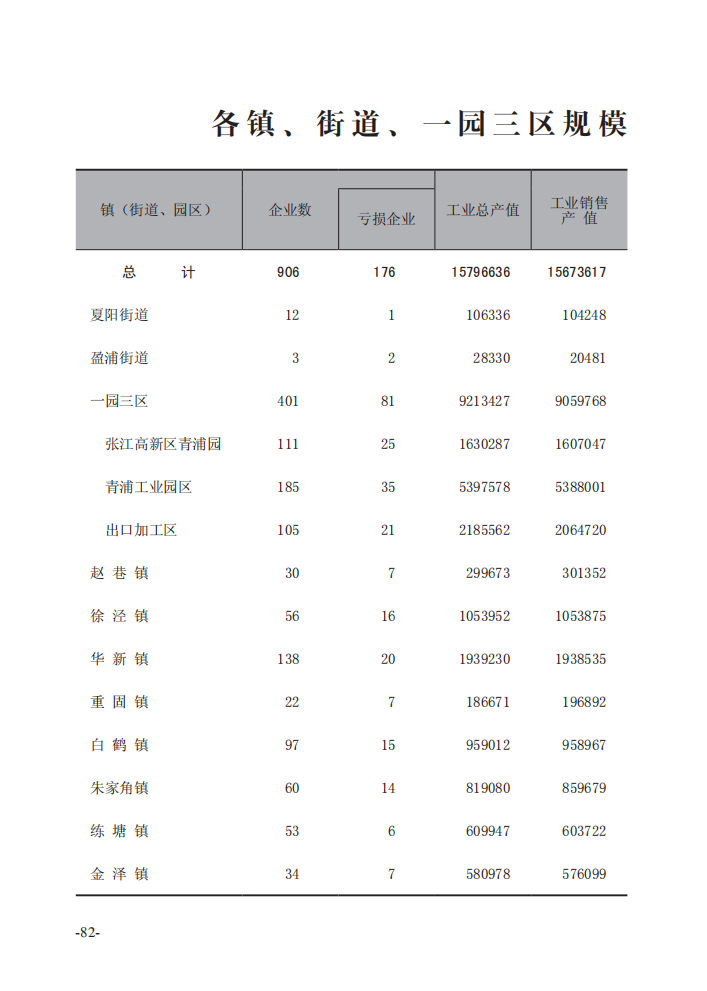 各镇、街道、一园三区规模

| 镇（街道、园区） | 企业数 | 亏损企业 | 工业总产值 | 工业销售产值 |
|---|---|---|---|---|
| 总计 | 906 | 176 | 15796636 | 15673617 |
| 夏阳街道 | 12 | 1 | 106336 | 104248 |
| 盈浦街道 | 3 | 2 | 28330 | 20481 |
| 一园三区 | 401 | 81 | 9213427 | 9059768 |
| 张江高新区青浦园 | 111 | 25 | 1630287 | 1607047 |
| 青浦工业园区 | 185 | 35 | 5397578 | 5388001 |
| 出口加工区 | 105 | 21 | 2185562 | 2064720 |
| 赵巷镇 | 30 | 7 | 299673 | 301352 |
| 徐泾镇 | 56 | 16 | 1053952 | 1053875 |
| 华新镇 | 138 | 20 | 1939230 | 1938535 |
| 重固镇 | 22 | 7 | 186671 | 196892 |
| 白鹤镇 | 97 | 15 | 959012 | 958967 |
| 朱家角镇 | 60 | 14 | 819080 | 859679 |
| 练塘镇 | 53 | 6 | 609947 | 603722 |
| 金泽镇 | 34 | 7 | 580978 | 576099 |

-82-